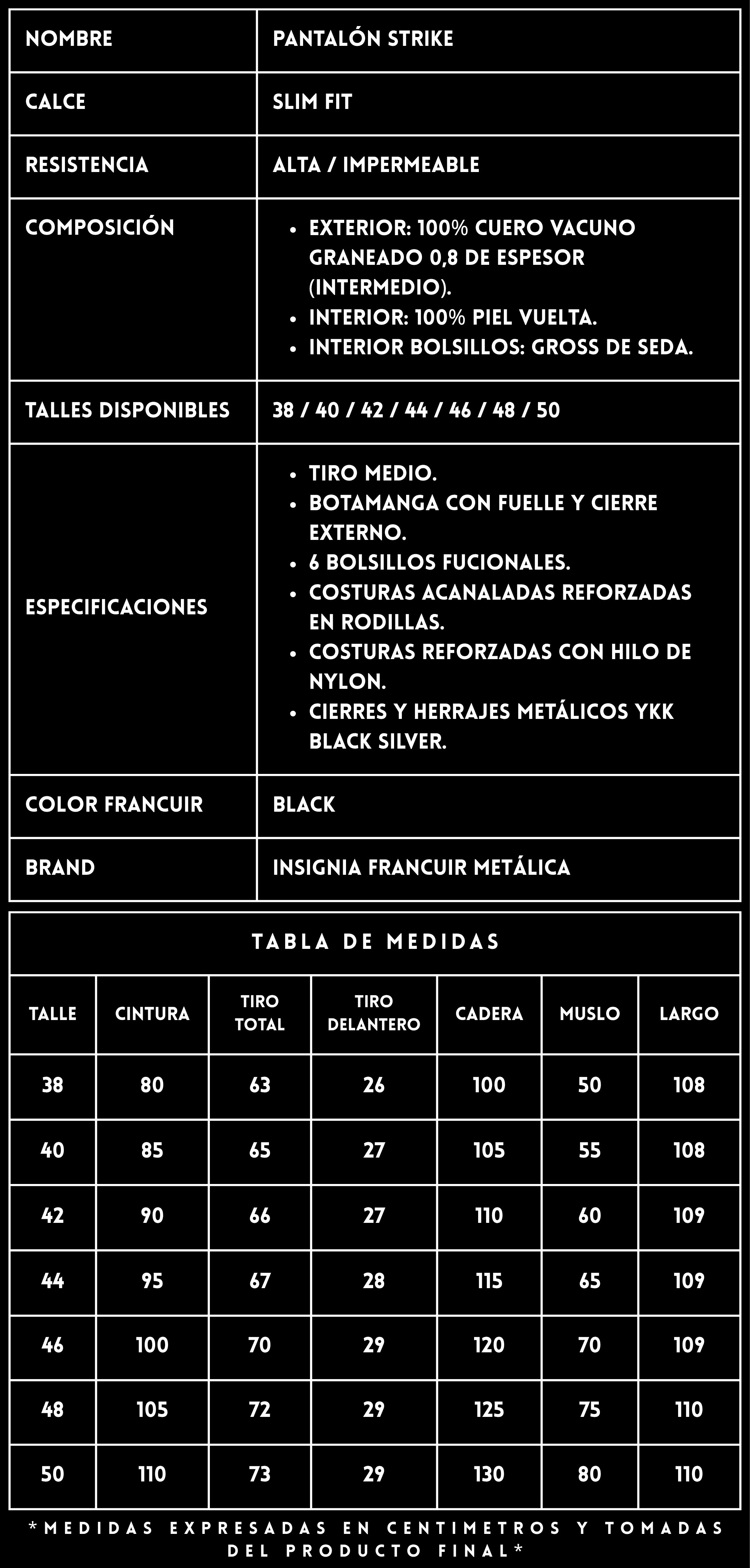 | NOMBRE | PANTALÓN STRIKE |
|---|---|
| CALCE | SLIM FIT |
| RESISTENCIA | ALTA / IMPERMEABLE |
| COMPOSICIÓN | • EXTERIOR: 100% CUERO VACUNO GRANEADO 0,8 DE ESPESOR (INTERMEDIO). • INTERIOR: 100% PIEL VUELTA. • INTERIOR BOLSILLOS: GROSS DE SEDA. |
| TALLES DISPONIBLES | 38 / 40 / 42 / 44 / 46 / 48 / 50 |
| ESPECIFICACIONES | • TIRO MEDIO. • BOTAMANGA CON FUELLE Y CIERRE EXTERNO. • 6 BOLSILLOS FUCIONALES. • COSTURAS ACANALADAS REFORZADAS EN RODILLAS. • COSTURAS REFORZADAS CON HILO DE NYLON. • CIERRES Y HERRAJES METÁLICOS YKK BLACK SILVER. |
| COLOR FRANCUIR | BLACK |
| BRAND | INSIGNIA FRANCUIR METÁLICA |

TABLA DE MEDIDAS

| TALLE | CINTURA | TIRO TOTAL | TIRO DELANTERO | CADERA | MUSLO | LARGO |
|---|---|---|---|---|---|---|
| 38 | 80 | 63 | 26 | 100 | 50 | 108 |
| 40 | 85 | 65 | 27 | 105 | 55 | 108 |
| 42 | 90 | 66 | 27 | 110 | 60 | 109 |
| 44 | 95 | 67 | 28 | 115 | 65 | 109 |
| 46 | 100 | 70 | 29 | 120 | 70 | 109 |
| 48 | 105 | 72 | 29 | 125 | 75 | 110 |
| 50 | 110 | 73 | 29 | 130 | 80 | 110 |

*MEDIDAS EXPRESADAS EN CENTIMETROS Y TOMADAS DEL PRODUCTO FINAL*